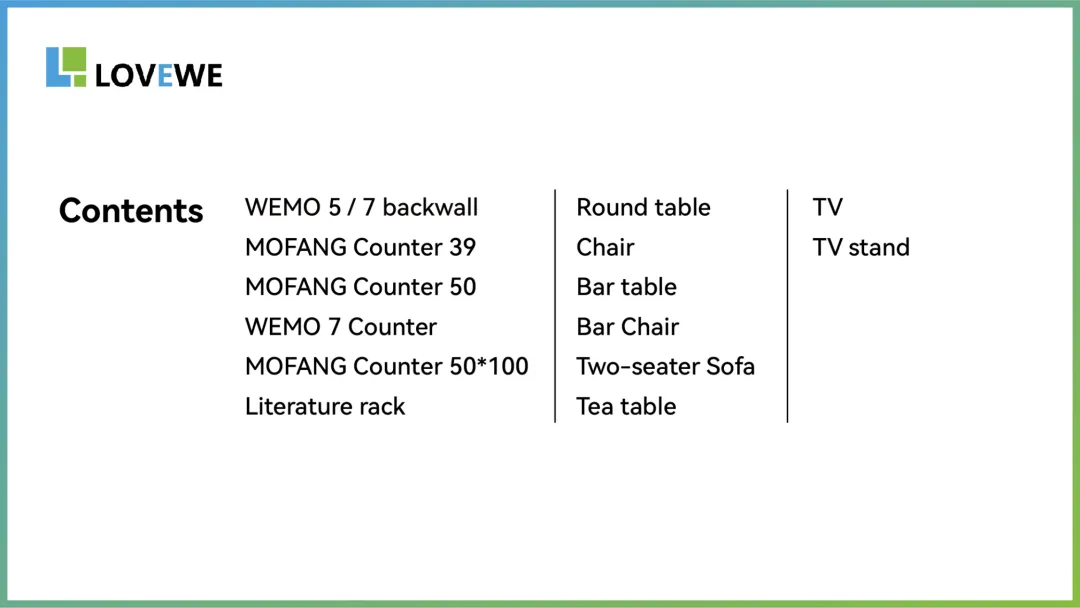 LOVEWE

Contents

WEMO 5 / 7 backwall
MOFANG Counter 39
MOFANG Counter 50
WEMO 7 Counter
MOFANG Counter 50*100
Literature rack

Round table
Chair
Bar table
Bar Chair
Two-seater Sofa
Tea table

TV
TV stand